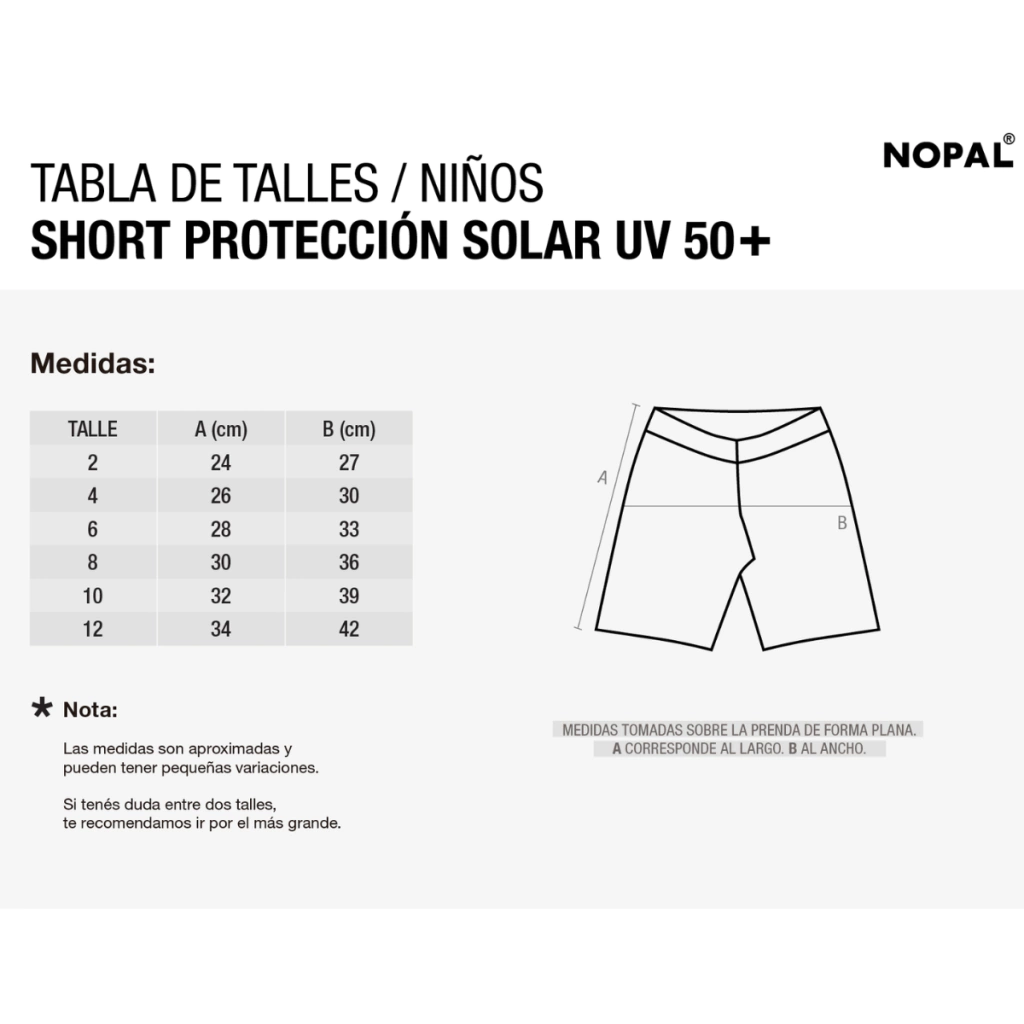 NOPAL®

TABLA DE TALLES / NIÑOS
SHORT PROTECCIÓN SOLAR UV 50+

Medidas:

| TALLE | A (cm) | B (cm) |
|---|---|---|
| 2 | 24 | 27 |
| 4 | 26 | 30 |
| 6 | 28 | 33 |
| 8 | 30 | 36 |
| 10 | 32 | 39 |
| 12 | 34 | 42 |

A

B

* Nota:

Las medidas son aproximadas y pueden tener pequeñas variaciones.

Si tenés duda entre dos talles, te recomendamos ir por el más grande.

MEDIDAS TOMADAS SOBRE LA PRENDA DE FORMA PLANA.
A CORRESPONDE AL LARGO. B AL ANCHO.